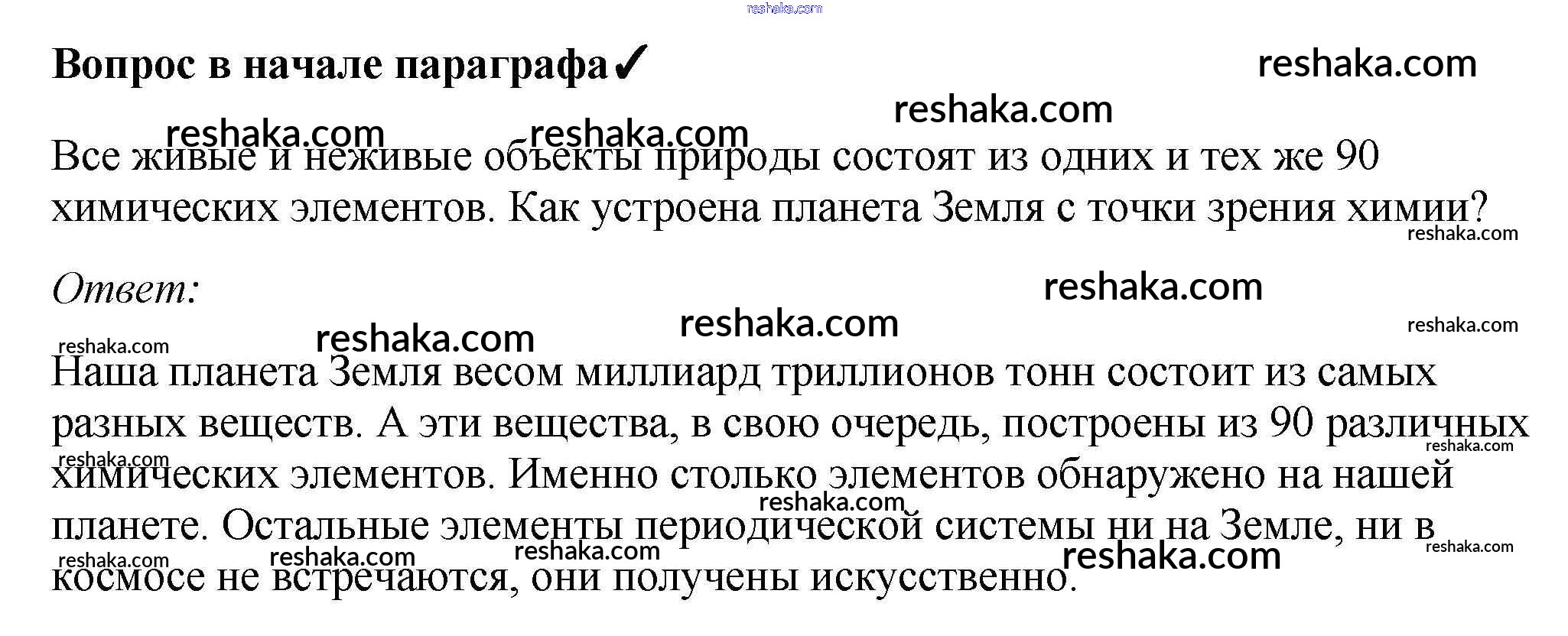 Вопрос в начале параграфа✓

Все живые и неживые объекты природы состоят из одних и тех же 90 химических элементов. Как устроена планета Земля с точки зрения химии?

Ответ:

Наша планета Земля весом миллиард триллионов тонн состоит из самых разных веществ. А эти вещества, в свою очередь, построены из 90 различных химических элементов. Именно столько элементов обнаружено на нашей планете. Остальные элементы периодической системы ни на Земле, ни в космосе не встречаются, они получены искусственно.

reshaka.com